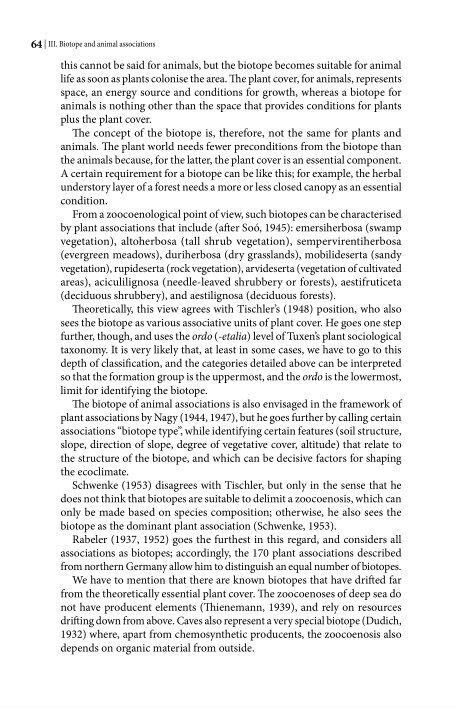 64 | III. Biotope and animal associations

this cannot be said for animals, but the biotope becomes suitable for animal life as soon as plants colonise the area. The plant cover, for animals, represents space, an energy source and conditions for growth, whereas a biotope for animals is nothing other than the space that provides conditions for plants plus the plant cover.

The concept of the biotope is, therefore, not the same for plants and animals. The plant world needs fewer preconditions from the biotope than the animals because, for the latter, the plant cover is an essential component. A certain requirement for a biotope can be like this; for example, the herbal understory layer of a forest needs a more or less closed canopy as an essential condition.

From a zoocoenological point of view, such biotopes can be characterised by plant associations that include (after Soó, 1945): emersiherbosa (swamp vegetation), altoherbosa (tall shrub vegetation), sempervirentiherbosa (evergreen meadows), duriherbosa (dry grasslands), mobilideserta (sandy vegetation), rupideserta (rock vegetation), arvideserta (vegetation of cultivated areas), aciculilignosa (needle-leaved shrubbery or forests), aestifruticeta (deciduous shrubbery), and aestilignosa (deciduous forests).

Theoretically, this view agrees with Tischler's (1948) position, who also sees the biotope as various associative units of plant cover. He goes one step further, though, and uses the ordo (-etalia) level of Tuxen's plant sociological taxonomy. It is very likely that, at least in some cases, we have to go to this depth of classification, and the categories detailed above can be interpreted so that the formation group is the uppermost, and the ordo is the lowermost, limit for identifying the biotope.

The biotope of animal associations is also envisaged in the framework of plant associations by Nagy (1944, 1947), but he goes further by calling certain associations "biotope type", while identifying certain features (soil structure, slope, direction of slope, degree of vegetative cover, altitude) that relate to the structure of the biotope, and which can be decisive factors for shaping the ecoclimate.

Schwenke (1953) disagrees with Tischler, but only in the sense that he does not think that biotopes are suitable to delimit a zoocoenosis, which can only be made based on species composition; otherwise, he also sees the biotope as the dominant plant association (Schwenke, 1953).

Rabeler (1937, 1952) goes the furthest in this regard, and considers all associations as biotopes; accordingly, the 170 plant associations described from northern Germany allow him to distinguish an equal number of biotopes.

We have to mention that there are known biotopes that have drifted far from the theoretically essential plant cover. The zoocoenoses of deep sea do not have producent elements (Thienemann, 1939), and rely on resources drifting down from above. Caves also represent a very special biotope (Dudich, 1932) where, apart from chemosynthetic producents, the zoocoenosis also depends on organic material from outside.